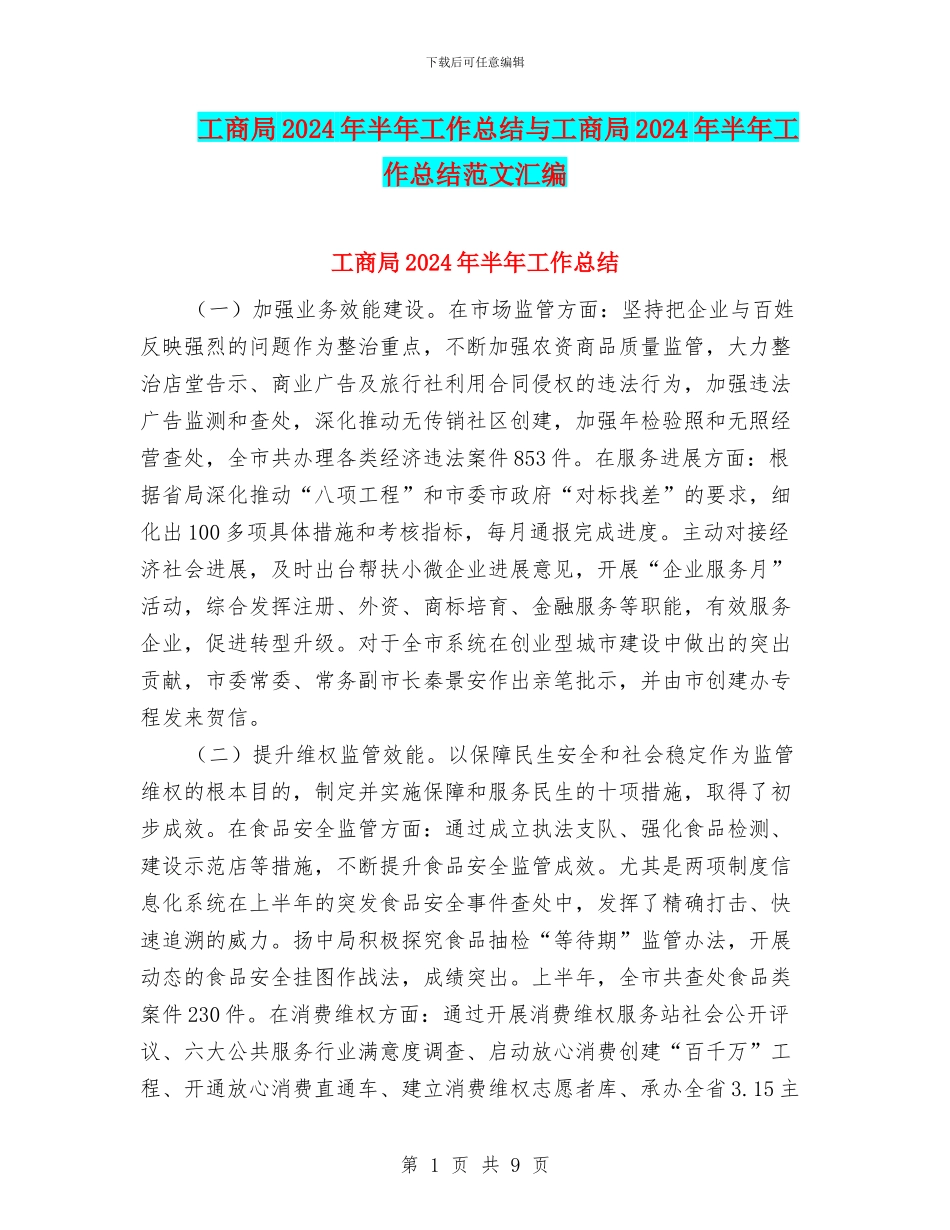 下载后可任意编辑

工商局2024年半年工作总结与工商局2024年半年工作总结范文汇编

工商局2024年半年工作总结

（一）加强业务效能建设。在市场监管方面：坚持把企业与百姓反映强烈的问题作为整治重点，不断加强农资商品质量监管，大力整治店堂告示、商业广告及旅行社利用合同侵权的违法行为，加强违法广告监测和查处，深化推动无传销社区创建，加强年检验照和无照经营查处，全市共办理各类经济违法案件853件。在服务进展方面：根据省局深化推动“八项工程”和市委市政府“对标找差”的要求，细化出100多项具体措施和考核指标，每月通报完成进度。主动对接经济社会进展，及时出台帮扶小微企业进展意见，开展“企业服务月”活动，综合发挥注册、外资、商标培育、金融服务等职能，有效服务企业，促进转型升级。对于全市系统在创业型城市建设中做出的突出贡献，市委常委、常务副市长秦景安作出亲笔批示，并由市创建办专程发来贺信。

（二）提升维权监管效能。以保障民生安全和社会稳定作为监管维权的根本目的，制定并实施保障和服务民生的十项措施，取得了初步成效。在食品安全监管方面：通过成立执法支队、强化食品检测、建设示范店等措施，不断提升食品安全监管成效。尤其是两项制度信息化系统在上半年的突发食品安全事件查处中，发挥了精确打击、快速追溯的威力。扬中局积极探究食品抽检“等待期”监管办法，开展动态的食品安全挂图作战法，成绩突出。上半年，全市共查处食品类案件230件。在消费维权方面：通过开展消费维权服务站社会公开评议、六大公共服务行业满意度调查、启动放心消费创建“百千万”工程、开通放心消费直通车、建立消费维权志愿者库、承办全省3.15主

第 1 页 共 9 页